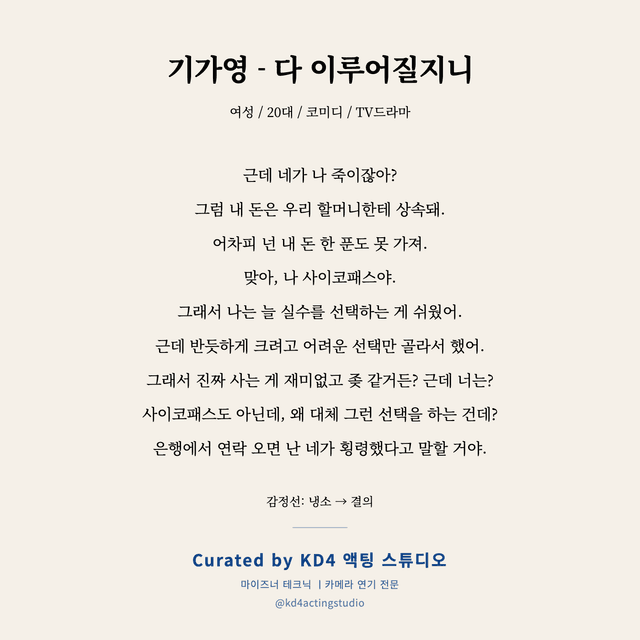 기가영 - 다 이루어질지니

여성 / 20대 / 코미디 / TV드라마

근데 네가 나 죽이잖아?
그럼 내 돈은 우리 할머니한테 상속돼.
어차피 넌 내 돈 한 푼도 못 가져.
맞아, 나 사이코패스야.
그래서 나는 늘 실수를 선택하는 게 쉬웠어.
근데 반듯하게 크려고 어려운 선택만 골라서 했어.
그래서 진짜 사는 게 재미없고 좆 같거든? 근데 너는?
사이코패스도 아닌데, 왜 대체 그런 선택을 하는 건데?
은행에서 연락 오면 난 네가 횡령했다고 말할 거야.

감정선: 냉소 → 결의

Curated by KD4 액팅 스튜디오
마이즈너 테크닉 | 카메라 연기 전문
@kd4actingstudio